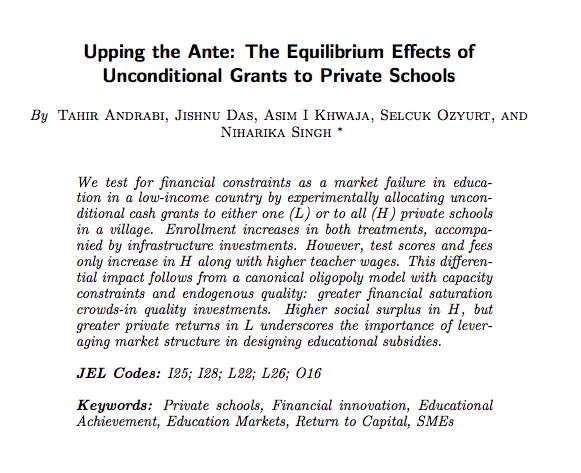 Upping the Ante: The Equilibrium Effects of Unconditional Grants to Private Schools

By Tahir Andrabi, Jishnu Das, Asim I Khwaja, Selcuk Ozyurt, and Niharika Singh *

We test for financial constraints as a market failure in education in a low-income country by experimentally allocating unconditional cash grants to either one (L) or to all (H) private schools in a village. Enrollment increases in both treatments, accompanied by infrastructure investments. However, test scores and fees only increase in H along with higher teacher wages. This differential impact follows from a canonical oligopoly model with capacity constraints and endogenous quality: greater financial saturation crowds-in quality investments. Higher social surplus in H, but greater private returns in L underscores the importance of leveraging market structure in designing educational subsidies.

JEL Codes: I25; I28; L22; L26; O16

Keywords: Private schools, Financial innovation, Educational Achievement, Education Markets, Return to Capital, SMEs